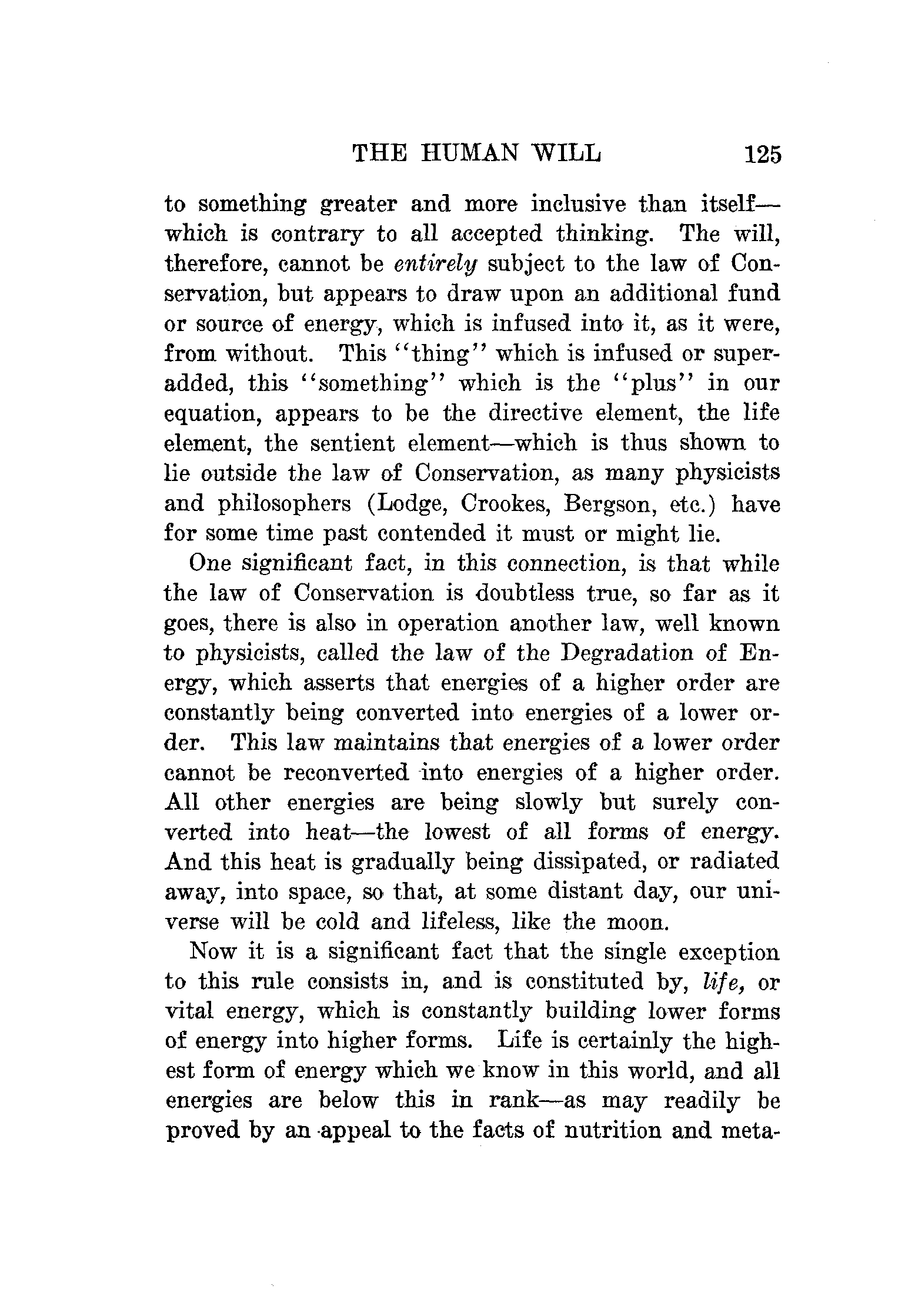 THE HUMAN WILL 125

to something greater and more inclusive than itself—which is contrary to all accepted thinking. The will, therefore, cannot be entirely subject to the law of Conservation, but appears to draw upon an additional fund or source of energy, which is infused into it, as it were, from without. This "thing" which is infused or superadded, this "something" which is the "plus" in our equation, appears to be the directive element, the life element, the sentient element—which is thus shown to lie outside the law of Conservation, as many physicists and philosophers (Lodge, Crookes, Bergson, etc.) have for some time past contended it must or might lie.

One significant fact, in this connection, is that while the law of Conservation is doubtless true, so far as it goes, there is also in operation another law, well known to physicists, called the law of the Degradation of Energy, which asserts that energies of a higher order are constantly being converted into energies of a lower order. This law maintains that energies of a lower order cannot be reconverted into energies of a higher order. All other energies are being slowly but surely converted into heat—the lowest of all forms of energy. And this heat is gradually being dissipated, or radiated away, into space, so that, at some distant day, our universe will be cold and lifeless, like the moon.

Now it is a significant fact that the single exception to this rule consists in, and is constituted by, life, or vital energy, which is constantly building lower forms of energy into higher forms. Life is certainly the highest form of energy which we know in this world, and all energies are below this in rank—as may readily be proved by an appeal to the facts of nutrition and meta-